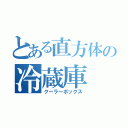 とある直方体の冷蔵庫
クーラーボックス